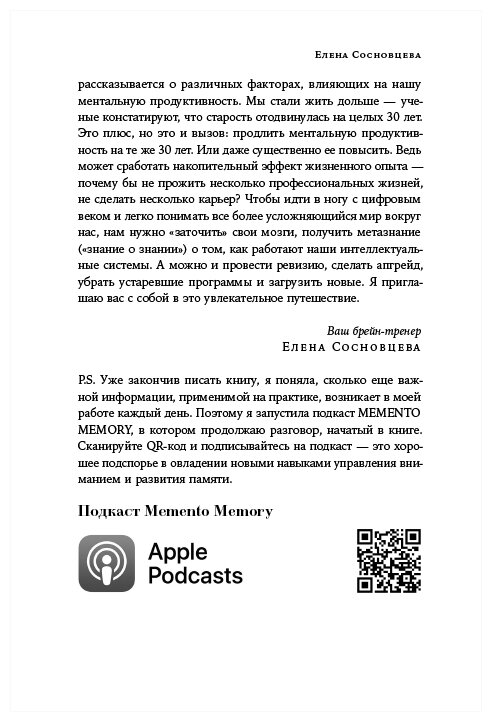 Елена Сосновцева

рассказывается о различных факторах, влияющих на нашу ментальную продуктивность. Мы стали жить дольше — ученые констатируют, что старость отодвинулась на целых 30 лет. Это плюс, но это и вызов: продлить ментальную продуктивность на те же 30 лет. Или даже существенно ее повысить. Ведь может сработать накопительный эффект жизненного опыта — почему бы не прожить несколько профессиональных жизней, не сделать несколько карьер? Чтобы идти в ногу с цифровым веком и легко понимать все более усложняющийся мир вокруг нас, нам нужно «заточить» свои мозги, получить метазнание («знание о знании») о том, как работают наши интеллектуальные системы. А можно и провести ревизию, сделать апгрейд, убрать устаревшие программы и загрузить новые. Я приглашаю вас с собой в это увлекательное путешествие.

Ваш брейн-тренер
Елена Сосновцева

P.S. Уже закончив писать книгу, я поняла, сколько еще важной информации, применимой на практике, возникает в моей работе каждый день. Поэтому я запустила подкаст MEMENTO MEMORY, в котором продолжаю разговор, начатый в книге. Сканируйте QR-код и подписывайтесь на подкаст — это хорошее подспорье в овладении новыми навыками управления вниманием и развития памяти.

Подкаст Memento Memory

Apple Podcasts